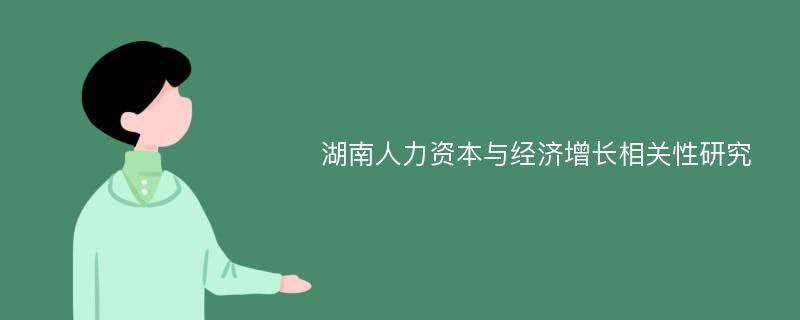 湖南人力资本与经济增长相关性研究